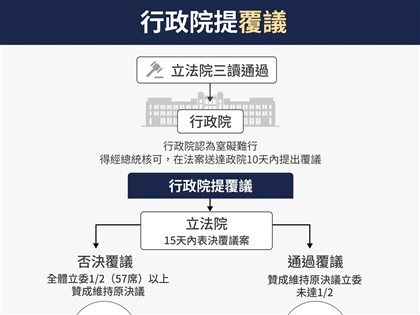 行政院提覆議

立法院三讀通過

行政院

行政院認為窒礙難行
得經總統核可，在法案送達政院10天內提出覆議

行政院提覆議

立法院
15天內表決覆議案

否決覆議
全體立委1/2（57席）以上
贊成維持原決議

通過覆議
贊成維持原決議立委
未達1/2